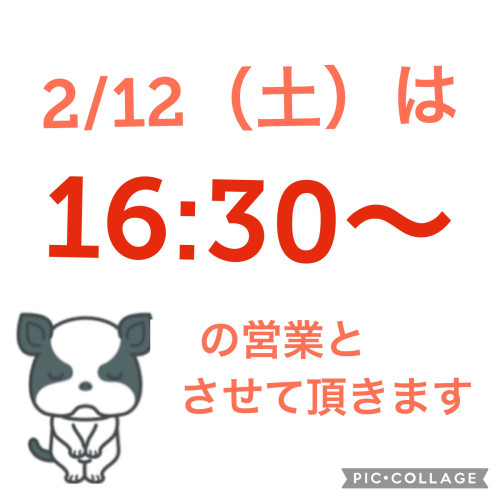 2/12（土）は

16:30〜

の営業と
させて頂きます

PIC•COLLAGE